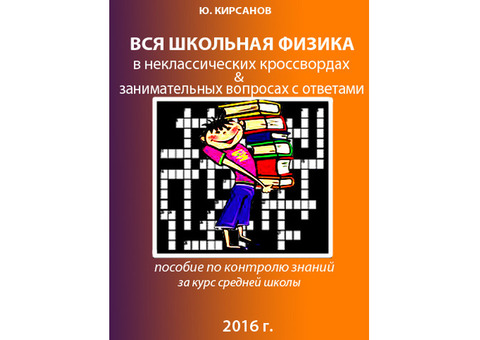 Ю. КИРСАНОВ

ВСЯ ШКОЛЬНАЯ ФИЗИКА
в неклассических кроссвордах
&
занимательных вопросах с ответами

пособие по контролю знаний
за курс средней школы

2016 г.